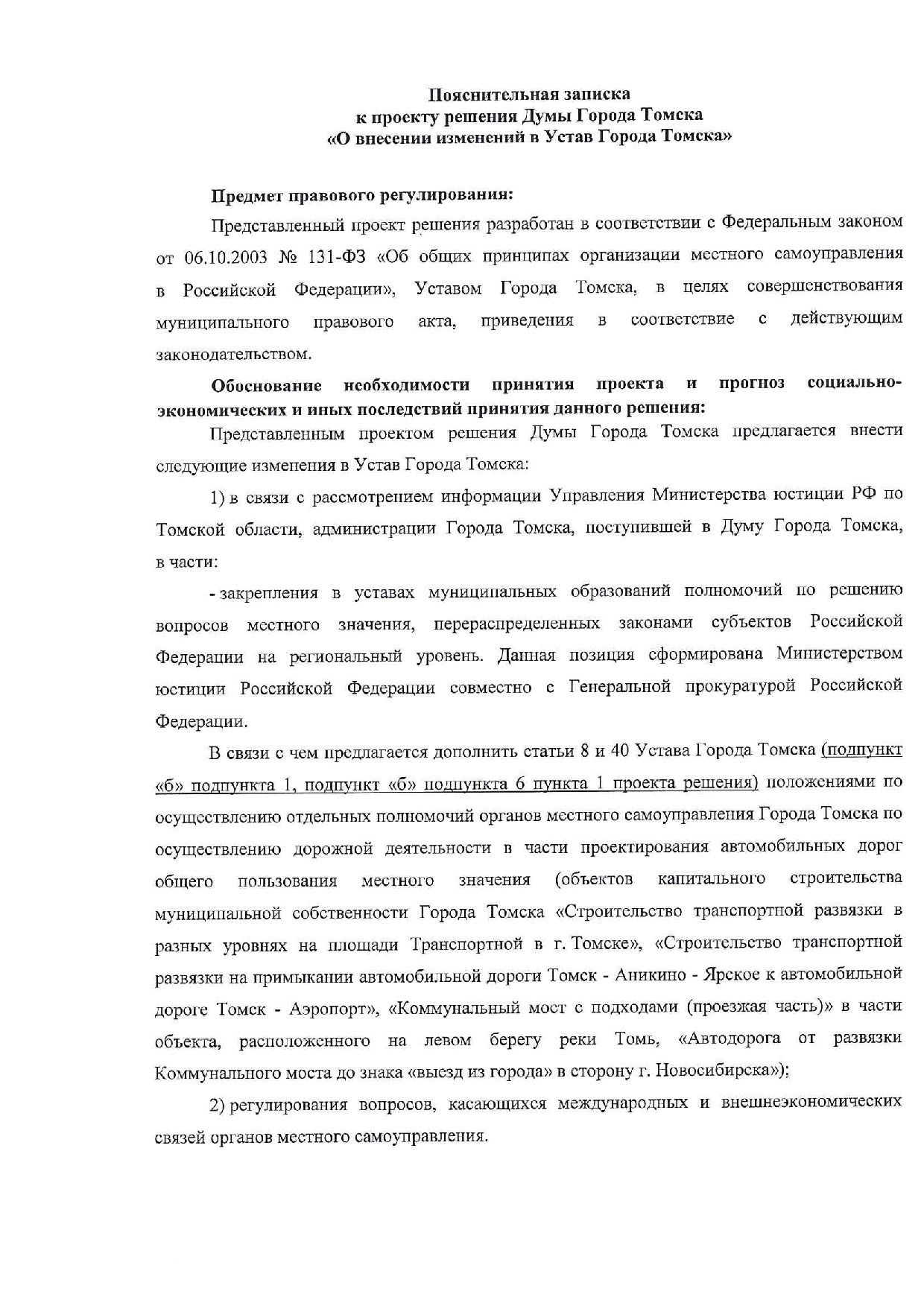 Пояснительная записка
к проекту решения Думы Города Томска
«О внесении изменений в Устав Города Томска»

Предмет правового регулирования:

Представленный проект решения разработан в соответствии с Федеральным законом от 06.10.2003 № 131-ФЗ «Об общих принципах организации местного самоуправления в Российской Федерации», Уставом Города Томска, в целях совершенствования муниципального правового акта, приведения в соответствие с действующим законодательством.

Обоснование необходимости принятия проекта и прогноз социально-экономических и иных последствий принятия данного решения:

Представленным проектом решения Думы Города Томска предлагается внести следующие изменения в Устав Города Томска:

1) в связи с рассмотрением информации Управления Министерства юстиции РФ по Томской области, администрации Города Томска, поступившей в Думу Города Томска, в части:

- закрепления в уставах муниципальных образований полномочий по решению вопросов местного значения, перераспределенных законами субъектов Российской Федерации на региональный уровень. Данная позиция сформирована Министерством юстиции Российской Федерации совместно с Генеральной прокуратурой Российской Федерации.

В связи с чем предлагается дополнить статьи 8 и 40 Устава Города Томска (подпункт «б» подпункта 1, подпункт «б» подпункта 6 пункта 1 проекта решения) положениями по осуществлению отдельных полномочий органов местного самоуправления Города Томска по осуществлению дорожной деятельности в части проектирования автомобильных дорог общего пользования местного значения (объектов капитального строительства муниципальной собственности Города Томска «Строительство транспортной развязки в разных уровнях на площади Транспортной в г. Томске», «Строительство транспортной развязки на примыкании автомобильной дороги Томск - Аникино - Ярское к автомобильной дороге Томск - Аэропорт», «Коммунальный мост с подходами (проезжая часть)» в части объекта, расположенного на левом берегу реки Томь, «Автодорога от развязки Коммунального моста до знака «выезд из города» в сторону г. Новосибирска»);

2) регулирования вопросов, касающихся международных и внешнеэкономических связей органов местного самоуправления.